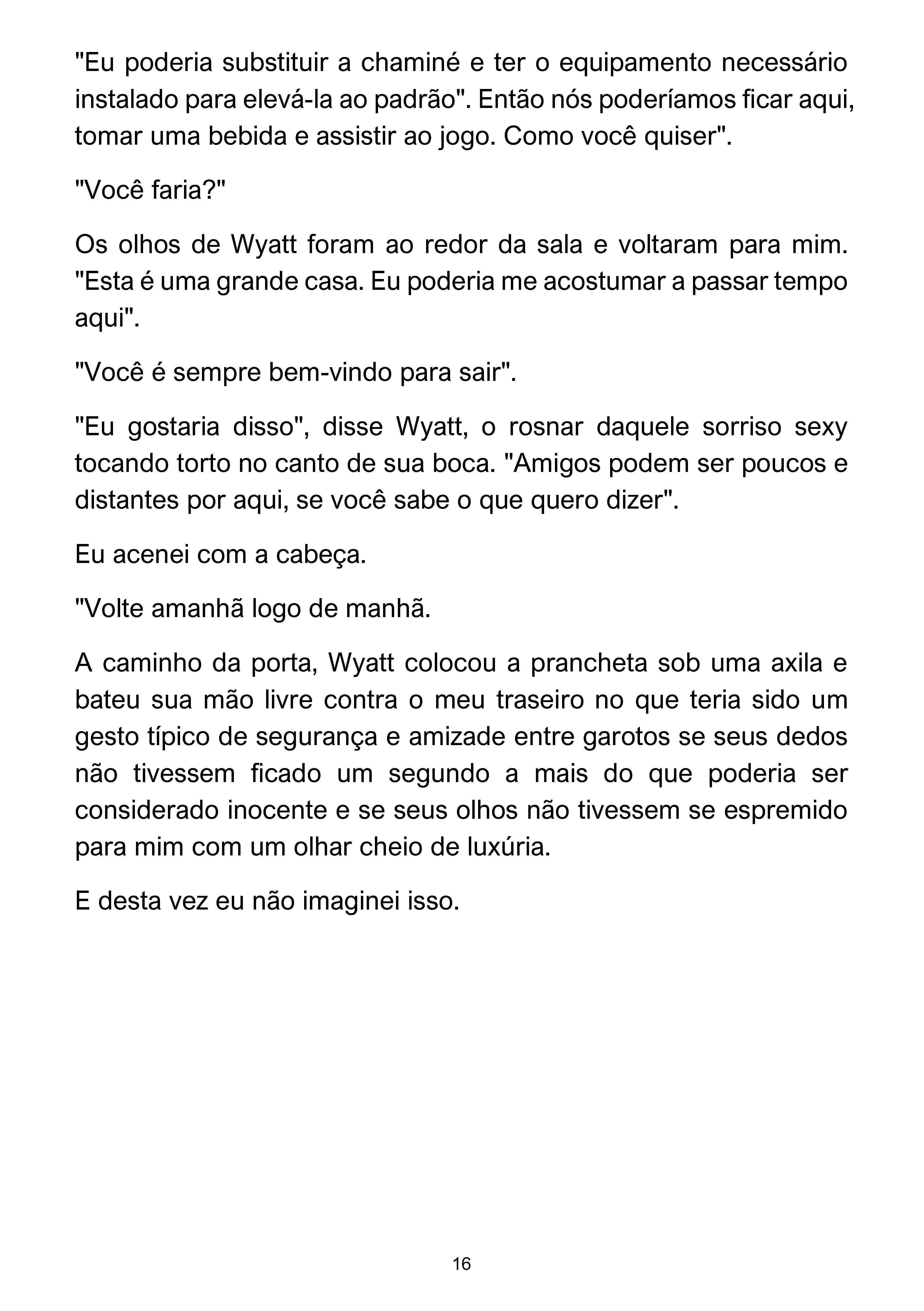 "Eu poderia substituir a chaminé e ter o equipamento necessário instalado para elevá-la ao padrão". Então nós poderíamos ficar aqui, tomar uma bebida e assistir ao jogo. Como você quiser".

"Você faria?"

Os olhos de Wyatt foram ao redor da sala e voltaram para mim. "Esta é uma grande casa. Eu poderia me acostumar a passar tempo aqui".

"Você é sempre bem-vindo para sair".

"Eu gostaria disso", disse Wyatt, o rosnar daquele sorriso sexy tocando torto no canto de sua boca. "Amigos podem ser poucos e distantes por aqui, se você sabe o que quero dizer".

Eu acenei com a cabeça.

"Volte amanhã logo de manhã.

A caminho da porta, Wyatt colocou a prancheta sob uma axila e bateu sua mão livre contra o meu traseiro no que teria sido um gesto típico de segurança e amizade entre garotos se seus dedos não tivessem ficado um segundo a mais do que poderia ser considerado inocente e se seus olhos não tivessem se espremido para mim com um olhar cheio de luxúria.

E desta vez eu não imaginei isso.

16